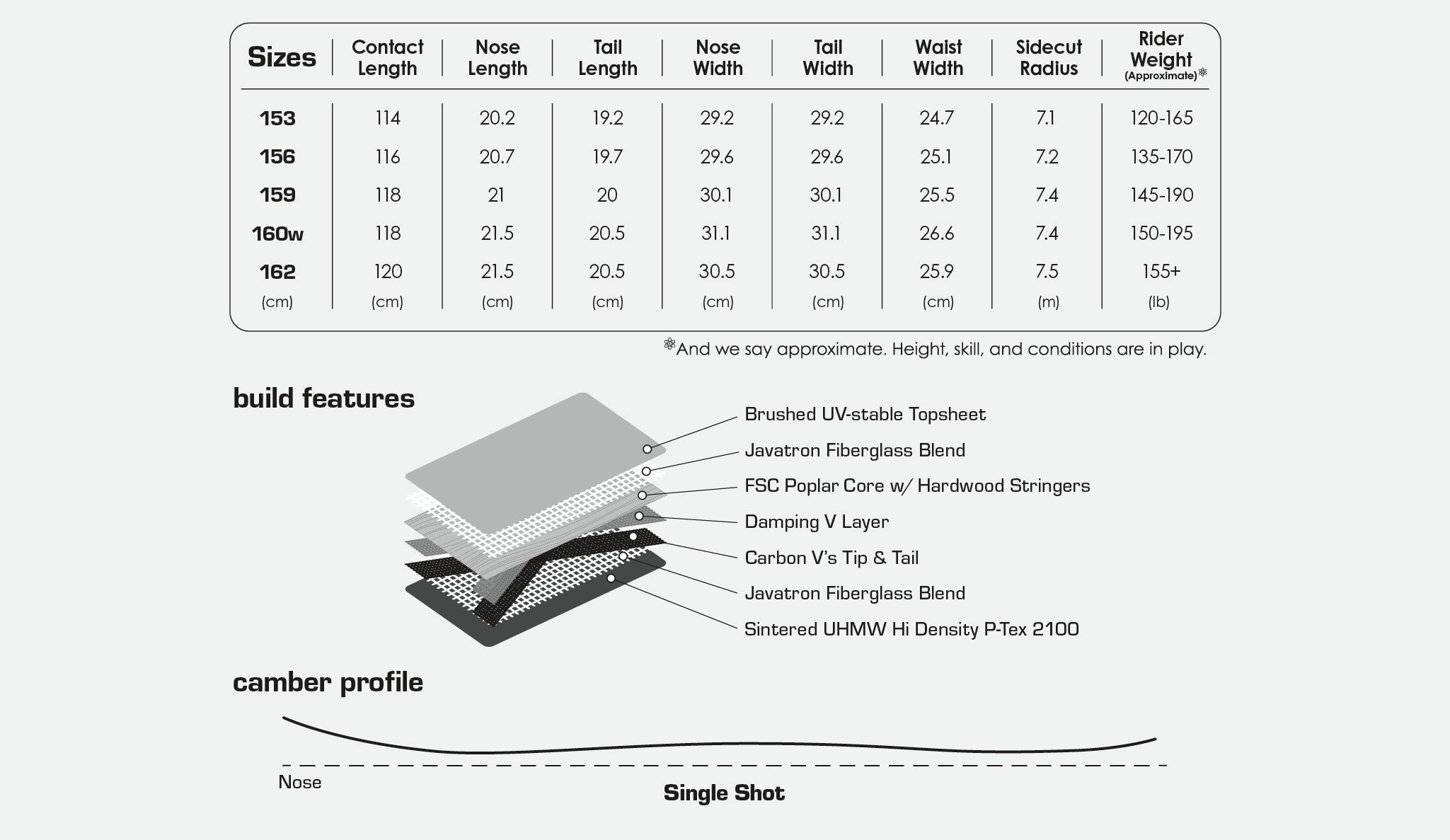 | Sizes | Contact Length | Nose Length | Tail Length | Nose Width | Tail Width | Waist Width | Sidecut Radius | Rider Weight (Approximate)* |
|---|---|---|---|---|---|---|---|---|
| 153 | 114 | 20.2 | 19.2 | 29.2 | 29.2 | 24.7 | 7.1 | 120-165 |
| 156 | 116 | 20.7 | 19.7 | 29.6 | 29.6 | 25.1 | 7.2 | 135-170 |
| 159 | 118 | 21 | 20 | 30.1 | 30.1 | 25.5 | 7.4 | 145-190 |
| 160w | 118 | 21.5 | 20.5 | 31.1 | 31.1 | 26.6 | 7.4 | 150-195 |
| 162 | 120 | 21.5 | 20.5 | 30.5 | 30.5 | 25.9 | 7.5 | 155+ |
| (cm) | (cm) | (cm) | (cm) | (cm) | (cm) | (cm) | (m) | (lb) |

*And we say approximate. Height, skill, and conditions are in play.

build features

Brushed UV-stable Topsheet
Javatron Fiberglass Blend
FSC Poplar Core w/ Hardwood Stringers
Damping V Layer
Carbon V's Tip & Tail
Javatron Fiberglass Blend
Sintered UHMW Hi Density P-Tex 2100

camber profile

Nose

Single Shot